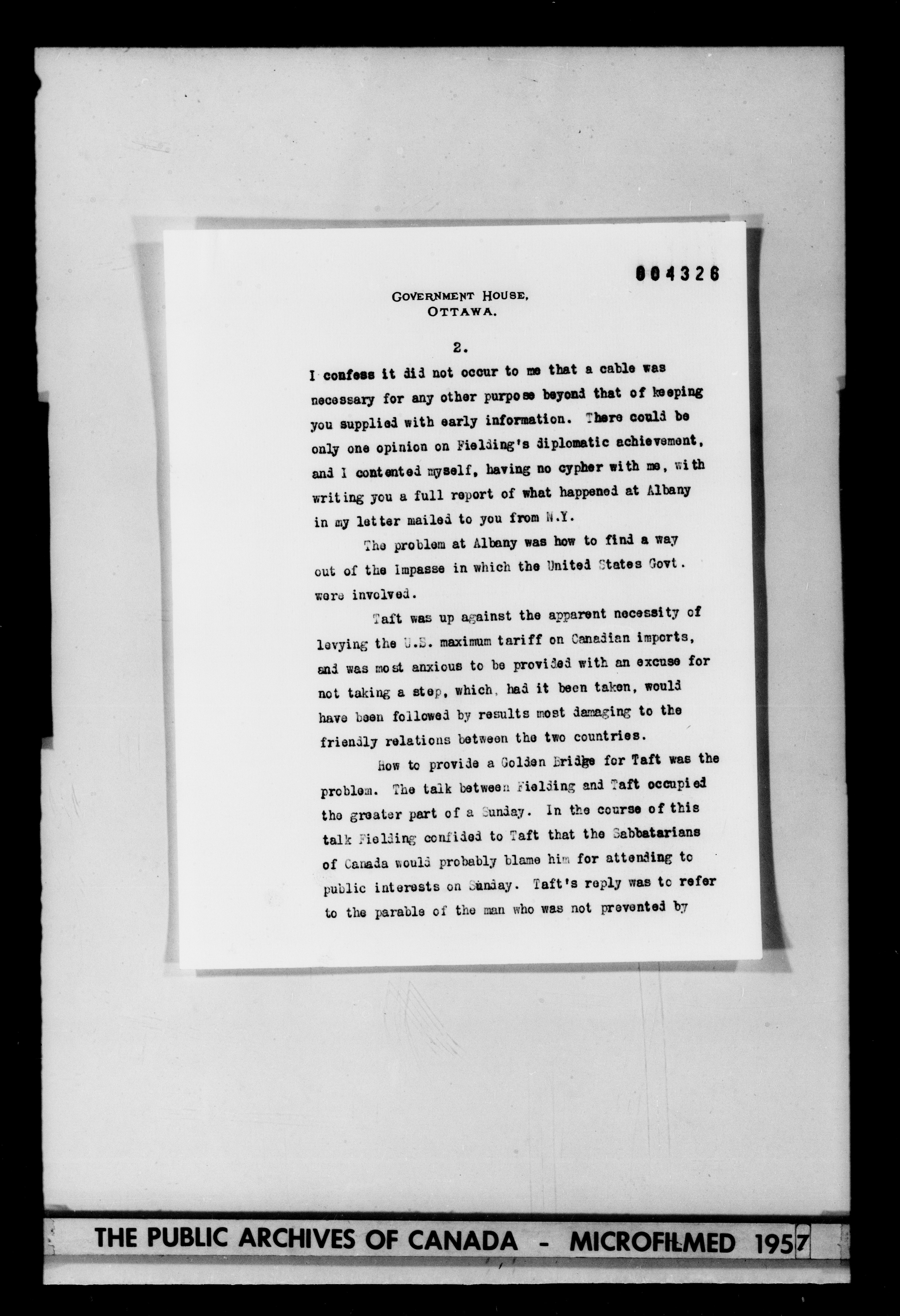 004326

GOVERNMENT HOUSE,
OTTAWA.

2.

I confess it did not occur to me that a cable was necessary for any other purpose beyond that of keeping you supplied with early information. There could be only one opinion on Fielding's diplomatic achievement, and I contented myself, having no cypher with me, with writing you a full report of what happened at Albany in my letter mailed to you from N.Y.

The problem at Albany was how to find a way out of the Impasse in which the United States Govt. were involved.

Taft was up against the apparent necessity of levying the U.S. maximum tariff on Canadian imports, and was most anxious to be provided with an excuse for not taking a step, which, had it been taken, would have been followed by results most damaging to the friendly relations between the two countries.

How to provide a Golden Bridge for Taft was the problem. The talk between Fielding and Taft occupied the greater part of a Sunday. In the course of this talk Fielding confided to Taft that the Sabbatarians of Canada would probably blame him for attending to public interests on Sunday. Taft's reply was to refer to the parable of the man who was not prevented by

THE PUBLIC ARCHIVES OF CANADA - MICROFILMED 1957